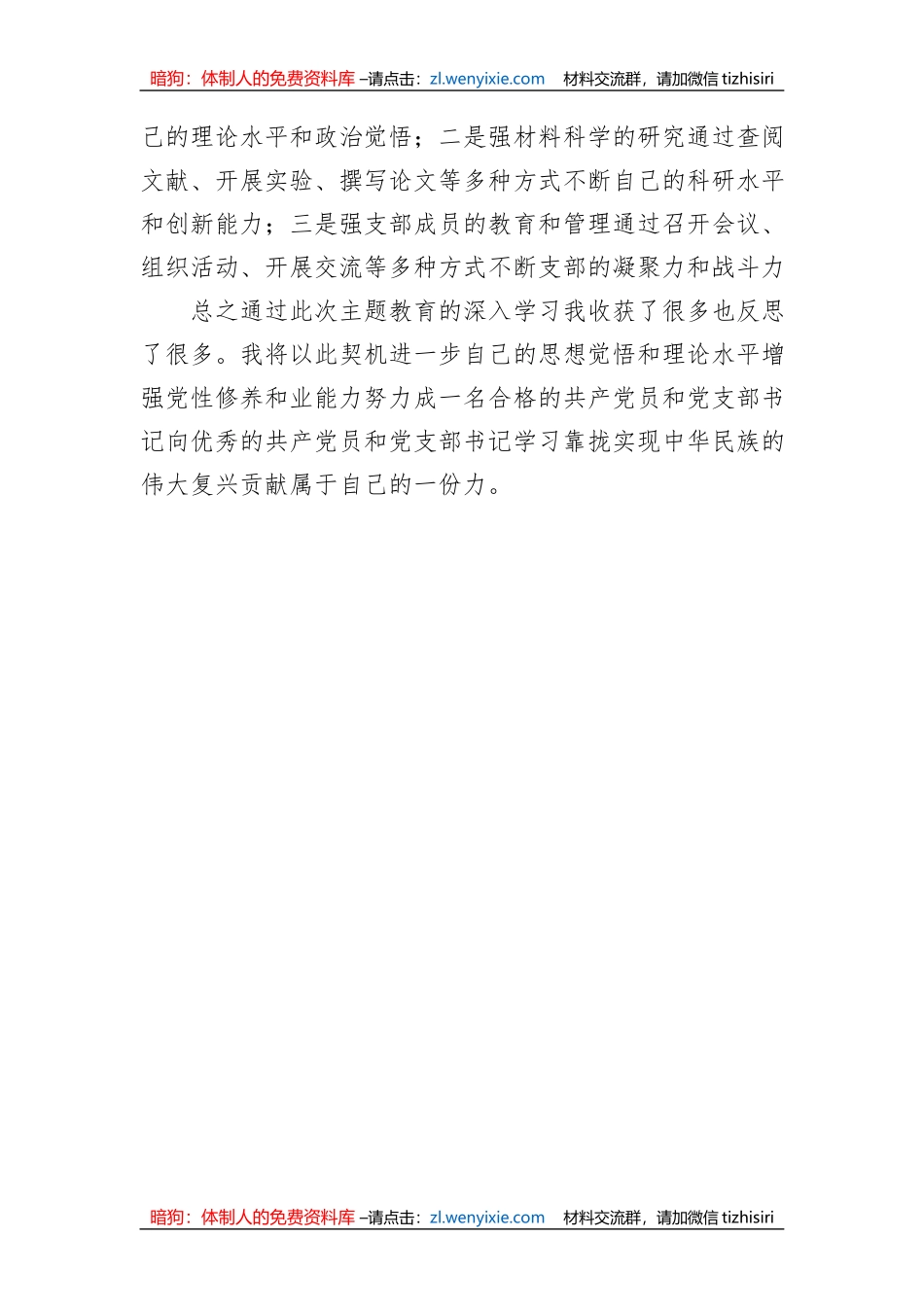 暗狗：体制人的免费资料库 –请点击：zl.wenyixie.com 材料交流群，请加微信 tizhisiri

己的理论水平和政治觉悟；二是强材料科学的研究通过查阅文献、开展实验、撰写论文等多种方式不断自己的科研水平和创新能力；三是强支部成员的教育和管理通过召开会议、组织活动、开展交流等多种方式不断支部的凝聚力和战斗力

总之通过此次主题教育的深入学习我收获了很多也反思了很多。我将以此契机进一步自己的思想觉悟和理论水平增强党性修养和业能力努力成一名合格的共产党员和党支部书记向优秀的共产党员和党支部书记学习靠拢实现中华民族的伟大复兴贡献属于自己的一份力。

暗狗：体制人的免费资料库 –请点击：zl.wenyixie.com 材料交流群，请加微信 tizhisiri